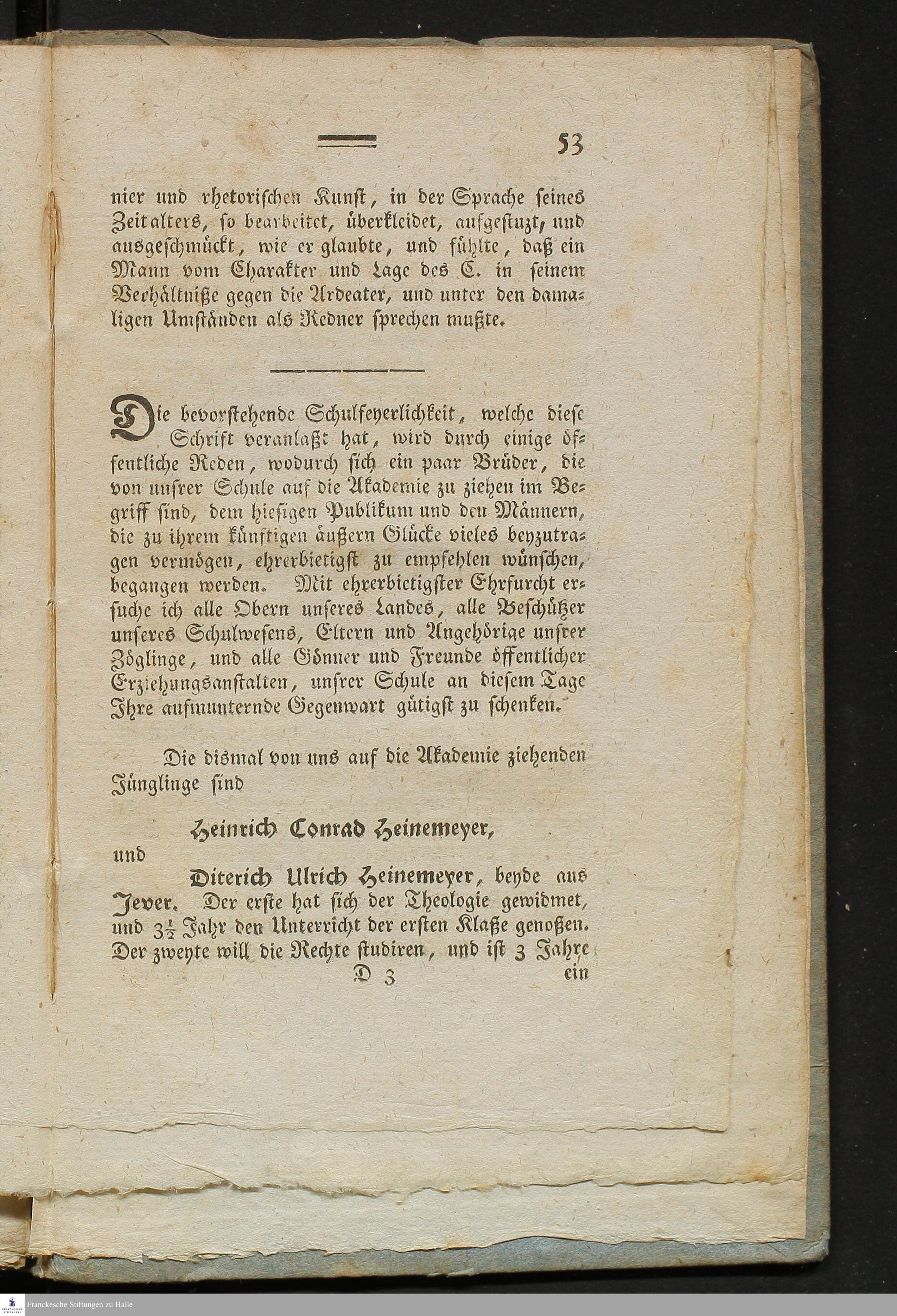 53

nier und rhetorischen Kunst, in der Sprache seines Zeitalters, so bearbeitet, überkleidet, aufgestuzt, und ausgeschmückt, wie er glaubte, und fühlte, daß ein Mann vom Charakter und Lage des C. in seinem Verhältniße gegen die Ardeater, und unter den damaligen Umständen als Redner sprechen mußte.

Die bevorstehende Schulfeyerlichkeit, welche diese Schrift veranlaßt hat, wird durch einige öffentliche Reden, wodurch sich ein paar Brüder, die von unsrer Schule auf die Akademie zu ziehen im Begriff sind, dem hiesigen Publikum und den Männern, die zu ihrem künftigen äußern Glücke vieles beyzutragen vermögen, ehrerbietigst zu empfehlen wünschen, begangen werden. Mit ehrerbietigster Ehrfurcht ersuche ich alle Obern unseres Landes, alle Beschützer unseres Schulwesens, Eltern und Angehörige unsrer Zöglinge, und alle Gönner und Freunde öffentlicher Erziehungsanstalten, unsrer Schule an diesem Tage Ihre aufmunternde Gegenwart gütigst zu schenken.

Die dismal von uns auf die Akademie ziehenden Jünglinge sind

Heinrich Conrad Heinemeyer,

und

Diterich Ulrich Heinemeyer, beyde aus Jever. Der erste hat sich der Theologie gewidmet, und $3\frac{1}{2}$ Jahr den Unterricht der ersten Klaße genoßen. Der zweyte will die Rechte studiren, und ist 3 Jahre

D 3 ein

Franckesche Stiftungen zu Halle